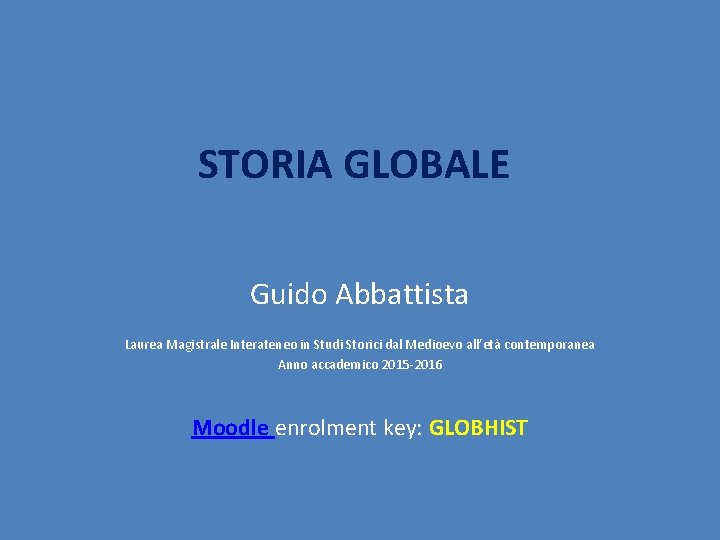 STORIA GLOBALE

Guido Abbattista

Laurea Magistrale Interateneo in Studi Storici dal Medioevo all'età contemporanea
Anno accademico 2015-2016

Moodle enrolment key: GLOBHIST